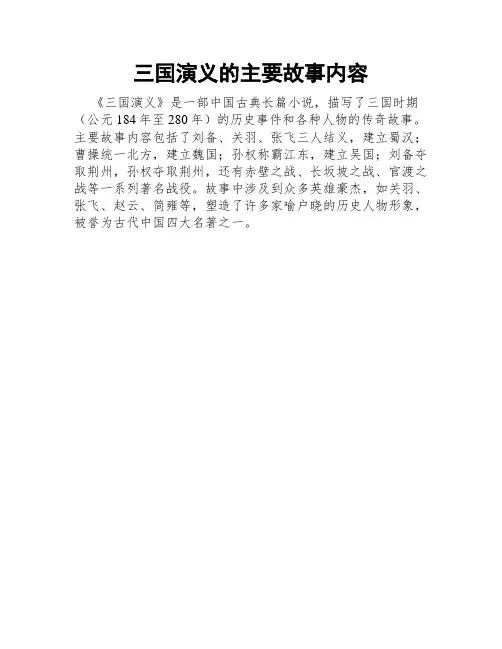 三国演义的主要故事内容

《三国演义》是一部中国古典长篇小说，描写了三国时期（公元184年至280年）的历史事件和各种人物的传奇故事。主要故事内容包括了刘备、关羽、张飞三人结义，建立蜀汉；曹操统一北方，建立魏国；孙权称霸江东，建立吴国；刘备夺取荆州，孙权夺取荆州，还有赤壁之战、长坂坡之战、官渡之战等一系列著名战役。故事中涉及到众多英雄豪杰，如关羽、张飞、赵云、简雍等，塑造了许多家喻户晓的历史人物形象，被誉为古代中国四大名著之一。